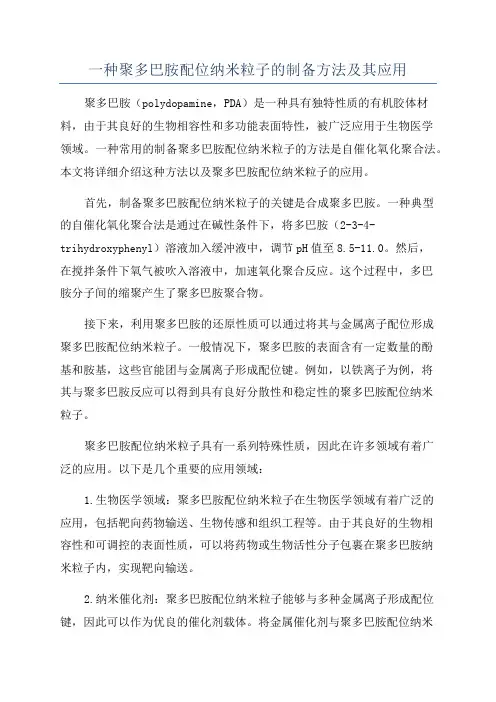 一种聚多巴胺配位纳米粒子的制备方法及其应用

聚多巴胺（polydopamine，PDA）是一种具有独特性质的有机胶体材料，由于其良好的生物相容性和多功能表面特性，被广泛应用于生物医学领域。一种常用的制备聚多巴胺配位纳米粒子的方法是自催化氧化聚合法。本文将详细介绍这种方法以及聚多巴胺配位纳米粒子的应用。

首先，制备聚多巴胺配位纳米粒子的关键是合成聚多巴胺。一种典型的自催化氧化聚合法是通过在碱性条件下，将多巴胺（2-3-4-trihydroxyphenyl）溶液加入缓冲液中，调节pH值至8.5-11.0。然后，在搅拌条件下氧气被吹入溶液中，加速氧化聚合反应。这个过程中，多巴胺分子间的缩聚产生了聚多巴胺聚合物。

接下来，利用聚多巴胺的还原性质可以通过将其与金属离子配位形成聚多巴胺配位纳米粒子。一般情况下，聚多巴胺的表面含有一定数量的酚基和胺基，这些官能团与金属离子形成配位键。例如，以铁离子为例，将其与聚多巴胺反应可以得到具有良好分散性和稳定性的聚多巴胺配位纳米粒子。

聚多巴胺配位纳米粒子具有一系列特殊性质，因此在许多领域有着广泛的应用。以下是几个重要的应用领域：

1.生物医学领域：聚多巴胺配位纳米粒子在生物医学领域有着广泛的应用，包括靶向药物输送、生物传感和组织工程等。由于其良好的生物相容性和可调控的表面性质，可以将药物或生物活性分子包裹在聚多巴胺纳米粒子内，实现靶向输送。

2.纳米催化剂：聚多巴胺配位纳米粒子能够与多种金属离子形成配位键，因此可以作为优良的催化剂载体。将金属催化剂与聚多巴胺配位纳米